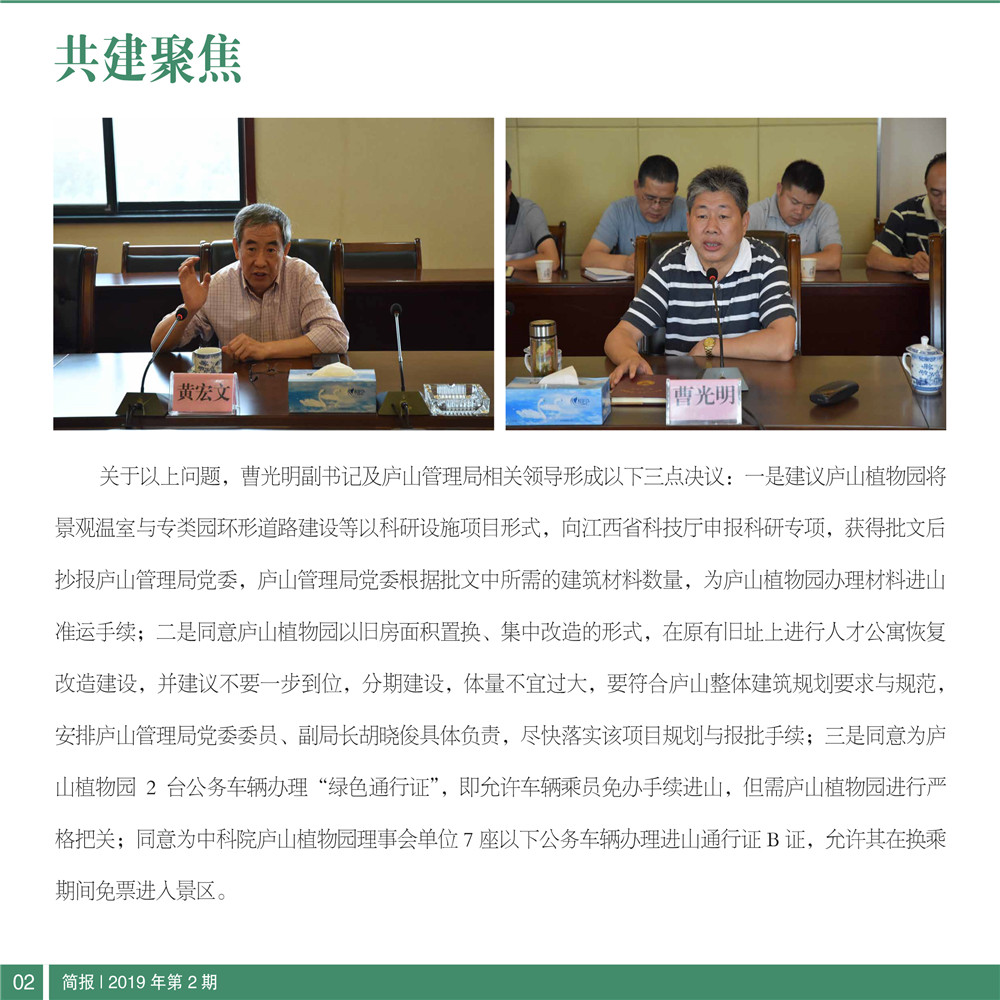 共建聚焦

黄宏文

曹光明

关于以上问题，曹光明副书记及庐山管理局相关领导形成以下三点决议：一是建议庐山植物园将景观温室与专类园环形道路建设等以科研设施项目形式，向江西省科技厅申报科研专项，获得批文后抄报庐山管理局党委，庐山管理局党委根据批文中所需的建筑材料数量，为庐山植物园办理材料进山准运手续；二是同意庐山植物园以旧房面积置换、集中改造的形式，在原有旧址上进行人才公寓恢复改造建设，并建议不要一步到位，分期建设，体量不宜过大，要符合庐山整体建筑规划要求与规范，安排庐山管理局党委委员、副局长胡晓俊具体负责，尽快落实该项目规划与报批手续；三是同意为庐山植物园 2 台公务车辆办理“绿色通行证”，即允许车辆乘员免办手续进山，但需庐山植物园进行严格把关；同意为中科院庐山植物园理事会单位 7 座以下公务车辆办理进山通行证 B 证，允许其在换乘期间免票进入景区。

02 简报 | 2019 年第 2 期